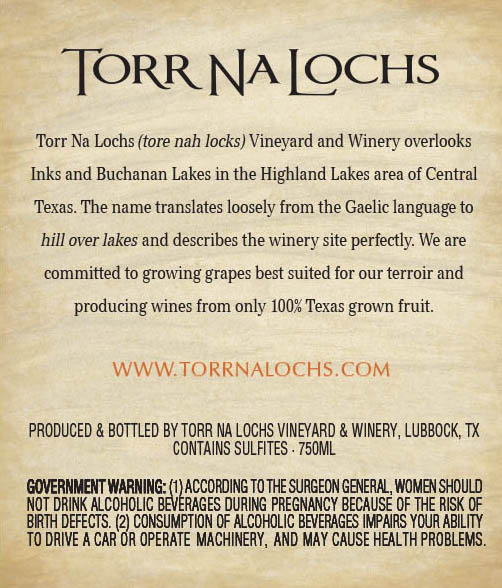 TORR NA LOCHS

Torr Na Lochs (tore nah locks) Vineyard and Winery overlooks Inks and Buchanan Lakes in the Highland Lakes area of Central Texas. The name translates loosely from the Gaelic language to hill over lakes and describes the winery site perfectly. We are committed to growing grapes best suited for our terroir and producing wines from only 100% Texas grown fruit.

WWW.TORRNALOCHS.COM

PRODUCED & BOTTLED BY TORR NA LOCHS VINEYARD & WINERY, LUBBOCK, TX
CONTAINS SULFITES · 750ML

GOVERNMENT WARNING: (1) ACCORDING TO THE SURGEON GENERAL, WOMEN SHOULD NOT DRINK ALCOHOLIC BEVERAGES DURING PREGNANCY BECAUSE OF THE RISK OF BIRTH DEFECTS. (2) CONSUMPTION OF ALCOHOLIC BEVERAGES IMPAIRS YOUR ABILITY TO DRIVE A CAR OR OPERATE MACHINERY, AND MAY CAUSE HEALTH PROBLEMS.